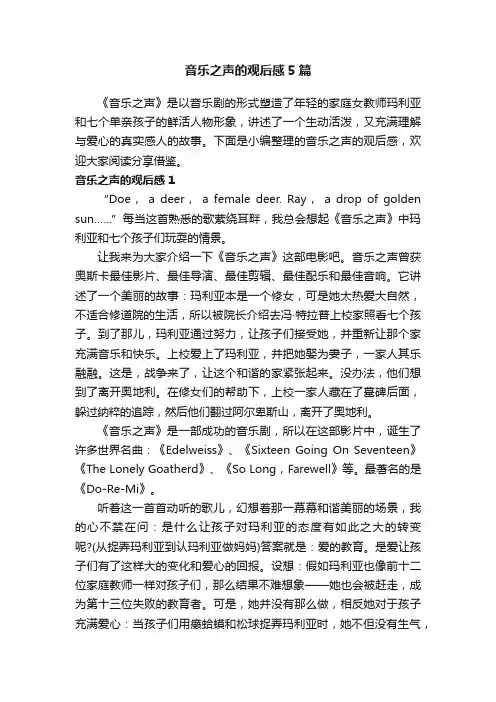 音乐之声的观后感5篇

《音乐之声》是以音乐剧的形式塑造了年轻的家庭女教师玛利亚和七个单亲孩子的鲜活人物形象，讲述了一个生动活泼，又充满理解与爱心的真实感人的故事。下面是小编整理的音乐之声的观后感，欢迎大家阅读分享借鉴。

音乐之声的观后感1

“Doe， a deer， a female deer. Ray， a drop of golden sun……”每当这首熟悉的歌萦绕耳畔，我总会想起《音乐之声》中玛利亚和七个孩子们玩耍的情景。

让我来为大家介绍一下《音乐之声》这部电影吧。音乐之声曾获奥斯卡最佳影片、最佳导演、最佳剪辑、最佳配乐和最佳音响。它讲述了一个美丽的故事：玛利亚本是一个修女，可是她太热爱大自然，不适合修道院的生活，所以被院长介绍去冯·特拉普上校家照看七个孩子。到了那儿，玛利亚通过努力，让孩子们接受她，并重新让那个家充满音乐和快乐。上校爱上了玛利亚，并把她娶为妻子，一家人其乐融融。这是，战争来了，让这个和谐的家紧张起来。没办法，他们想到了离开奥地利。在修女们的帮助下，上校一家人藏在了墓碑后面，躲过纳粹的追踪，然后他们翻过阿尔卑斯山，离开了奥地利。

《音乐之声》是一部成功的音乐剧，所以在这部影片中，诞生了许多世界名曲：《Edelweiss》、《Sixteen Going On Seventeen》《The Lonely Goatherd》、《So Long，Farewell》等。最著名的是《Do-Re-Mi》。

听着这一首首动听的歌儿，幻想着那一幕幕和谐美丽的场景，我的心不禁在问：是什么让孩子对玛利亚的态度有如此之大的转变呢?(从捉弄玛利亚到认玛利亚做妈妈)答案就是：爱的教育。是爱让孩子们有了这样大的变化和爱心的回报。设想：假如玛利亚也像前十二位家庭教师一样对孩子们，那么结果不难想象——她也会被赶走，成为第十三位失败的教育者。可是，她并没有那么做，相反她对于孩子充满爱心：当孩子们用癞蛤蟆和松球捉弄玛利亚时，她不但没有生气，